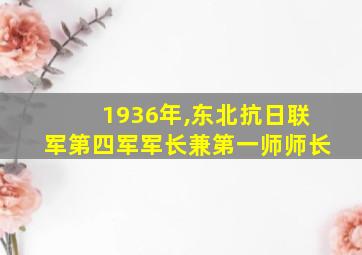 1936年,东北抗日联军第四军军长兼第一师师长